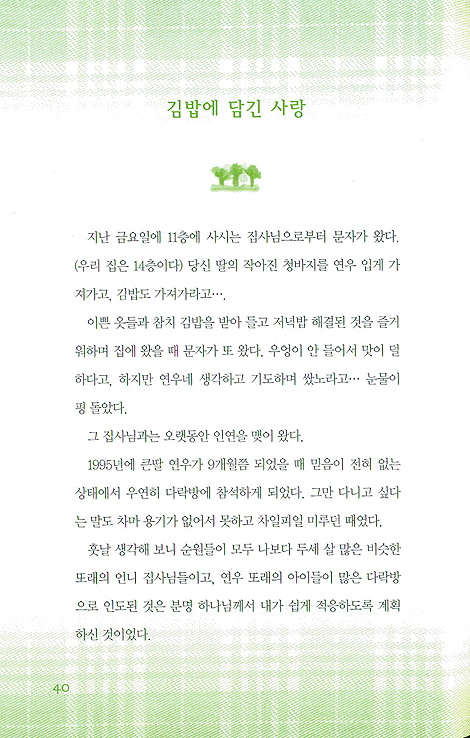 김밥에 담긴 사랑

지난 금요일에 11층에 사시는 집사님으로부터 문자가 왔다. (우리 집은 14층이다) 당신 딸의 작아진 청바지를 연우 입게 가져가고, 김밥도 가져가라고….

이쁜 옷들과 참치 김밥을 받아 들고 저녁밥 해결된 것을 즐거워하며 집에 왔을 때 문자가 또 왔다. 우엉이 안 들어서 맛이 덜하다고, 하지만 연우네 생각하고 기도하며 쌌노라고… 눈물이 핑 돌았다.

그 집사님과는 오랫동안 인연을 맺어 왔다.

1995년에 큰딸 연우가 9개월쯤 되었을 때 믿음이 전혀 없는 상태에서 우연히 다락방에 참석하게 되었다. 그만 다니고 싶다는 말도 차마 용기가 없어서 못하고 차일피일 미루던 때였다.

훗날 생각해 보니 순원들이 모두 나보다 두세 살 많은 비슷한 또래의 언니 집사님들이고, 연우 또래의 아이들이 많은 다락방으로 인도된 것은 분명 하나님께서 내가 쉽게 적응하도록 계획하신 것이었다.

40